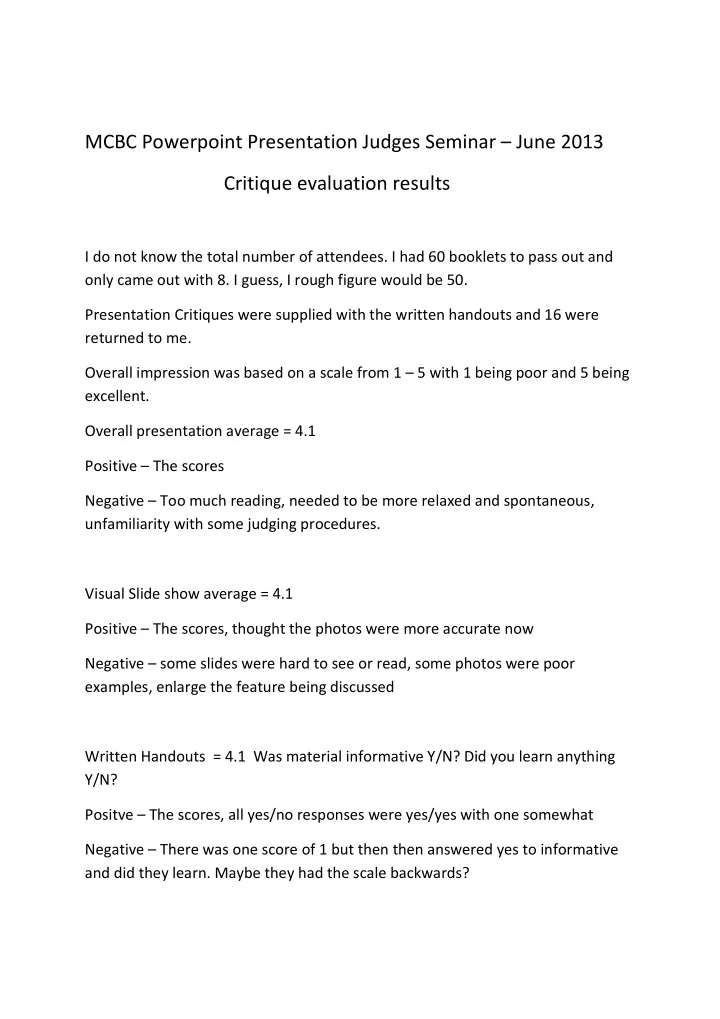 MCBC Powerpoint Presentation Judges Seminar – June 2013

Critique evaluation results

I do not know the total number of attendees. I had 60 booklets to pass out and only came out with 8. I guess, I rough figure would be 50.

Presentation Critiques were supplied with the written handouts and 16 were returned to me.

Overall impression was based on a scale from 1 – 5 with 1 being poor and 5 being excellent.

Overall presentation average = 4.1

Positive – The scores

Negative – Too much reading, needed to be more relaxed and spontaneous, unfamiliarity with some judging procedures.

Visual Slide show average = 4.1

Positive – The scores, thought the photos were more accurate now

Negative – some slides were hard to see or read, some photos were poor examples, enlarge the feature being discussed

Written Handouts = 4.1 Was material informative Y/N? Did you learn anything Y/N?

Positve – The scores, all yes/no responses were yes/yes with one somewhat

Negative – There was one score of 1 but then then answered yes to informative and did they learn. Maybe they had the scale backwards?